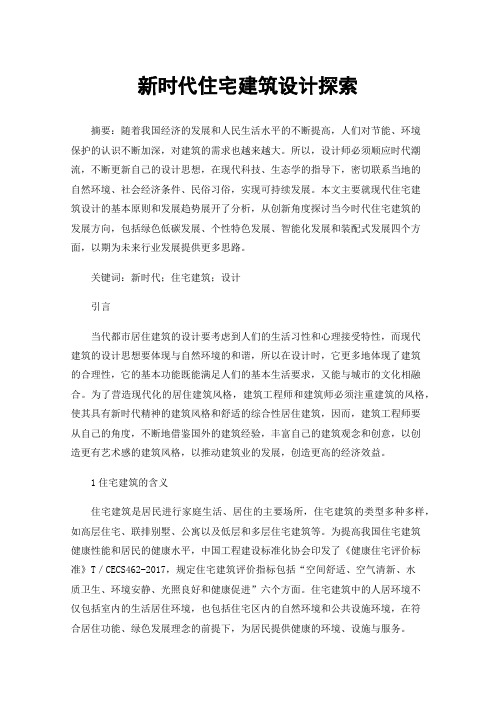 新时代住宅建筑设计探索

摘要：随着我国经济的发展和人民生活水平的不断提高，人们对节能、环境保护的认识不断加深，对建筑的需求也越来越大。所以，设计师必须顺应时代潮流，不断更新自己的设计思想，在现代科技、生态学的指导下，密切联系当地的自然环境、社会经济条件、民俗习俗，实现可持续发展。本文主要就现代住宅建筑设计的基本原则和发展趋势展开了分析，从创新角度探讨当今时代住宅建筑的发展方向，包括绿色低碳发展、个性特色发展、智能化发展和装配式发展四个方面，以期为未来行业发展提供更多思路。

关键词：新时代；住宅建筑；设计

引言

当代都市居住建筑的设计要考虑到人们的生活习性和心理接受特性，而现代建筑的设计思想要体现与自然环境的和谐，所以在设计时，它更多地体现了建筑的合理性，它的基本功能既能满足人们的基本生活要求，又能与城市的文化相融合。为了营造现代化的居住建筑风格，建筑工程师和建筑师必须注重建筑的风格，使其具有新时代精神的建筑风格和舒适的综合性居住建筑，因而，建筑工程师要从自己的角度，不断地借鉴国外的建筑经验，丰富自己的建筑观念和创意，以创造更有艺术感的建筑风格，以推动建筑业的发展，创造更高的经济效益。

1住宅建筑的含义

住宅建筑是居民进行家庭生活、居住的主要场所，住宅建筑的类型多种多样，如高层住宅、联排别墅、公寓以及低层和多层住宅建筑等。为提高我国住宅建筑健康性能和居民的健康水平，中国工程建设标准化协会印发了《健康住宅评价标准》T／CECS462-2017，规定住宅建筑评价指标包括“空间舒适、空气清新、水质卫生、环境安静、光照良好和健康促进”六个方面。住宅建筑中的人居环境不仅包括室内的生活居住环境，也包括住宅区内的自然环境和公共设施环境，在符合居住功能、绿色发展理念的前提下，为居民提供健康的环境、设施与服务。